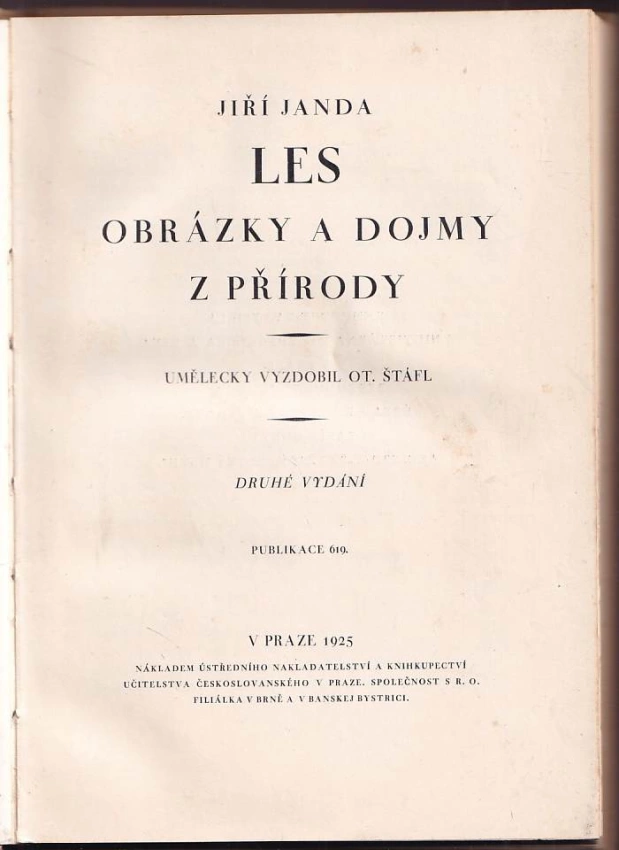 JIŘÍ JANDA

LES

OBRÁZKY A DOJMY Z PŘÍRODY

UMĚLECKY VYZDOBIL OT. ŠTÁFL

DRUHÉ VYDÁNÍ

PUBLIKACE 619.

V PRAZE 1925

NÁKLADEM ÚSTŘEDNÍHO NAKLADATELSTVÍ A KNIHKUPECTVÍ UČITELSTVA ČESKOSLOVANSKÉHO V PRAZE. SPOLEČNOST S R. O. FILIÁLKA V BRNĚ A V BANSKEJ BYSTRICI.